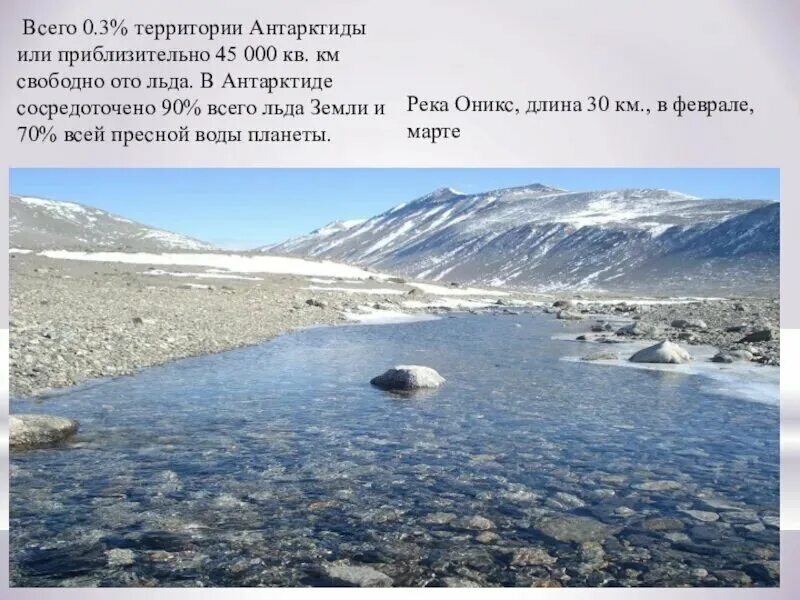 Всего 0.3% территории Антарктиды или приблизительно 45 000 кв. км свободно ото льда. В Антарктиде сосредоточено 90% всего льда Земли и 70% всей пресной воды планеты.

Река Оникс, длина 30 км., в феврале, марте